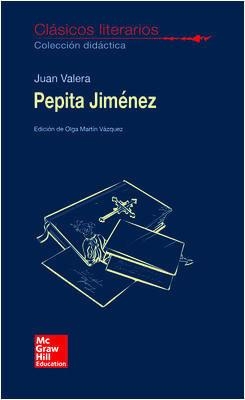 Clásicos literarios
Colección didáctica

Juan Valera

Pepita Jiménez

Edición de Olga Martín Vázquez

Mc
Graw
Hill
Education